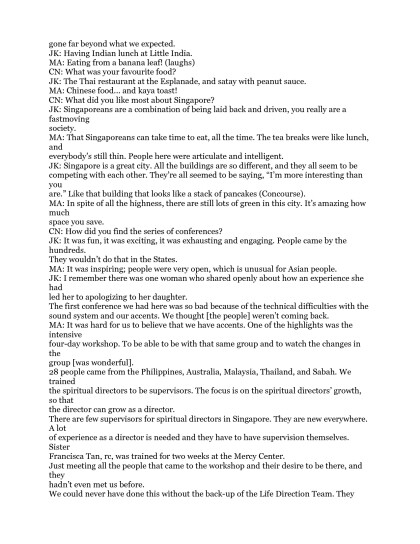 gone far beyond what we expected.
JK: Having Indian lunch at Little India.
MA: Eating from a banana leaf! (laughs)
CN: What was your favourite food?
JK: The Thai restaurant at the Esplanade, and satay with peanut sauce.
MA: Chinese food... and kaya toast!
CN: What did you like most about Singapore?
JK: Singaporeans are a combination of being laid back and driven, you really are a fastmoving society.
MA: That Singaporeans can take time to eat, all the time. The tea breaks were like lunch, and everybody's still thin. People here were articulate and intelligent.
JK: Singapore is a great city. All the buildings are so different, and they all seem to be competing with each other. They're all seemed to be saying, "I'm more interesting than you are." Like that building that looks like a stack of pancakes (Concourse).
MA: In spite of all the highness, there are still lots of green in this city. It's amazing how much space you save.
CN: How did you find the series of conferences?
JK: It was fun, it was exciting, it was exhausting and engaging. People came by the hundreds. They wouldn't do that in the States.
MA: It was inspiring; people were very open, which is unusual for Asian people.
JK: I remember there was one woman who shared openly about how an experience she had led her to apologizing to her daughter.
The first conference we had here was so bad because of the technical difficulties with the sound system and our accents. We thought [the people] weren't coming back.
MA: It was hard for us to believe that we have accents. One of the highlights was the intensive four-day workshop. To be able to be with that same group and to watch the changes in the group [was wonderful].
28 people came from the Philippines, Australia, Malaysia, Thailand, and Sabah. We trained the spiritual directors to be supervisors. The focus is on the spiritual directors' growth, so that the director can grow as a director.
There are few supervisors for spiritual directors in Singapore. They are new everywhere. A lot of experience as a director is needed and they have to have supervision themselves. Sister Francisca Tan, rc, was trained for two weeks at the Mercy Center.
Just meeting all the people that came to the workshop and their desire to be there, and they hadn't even met us before.
We could never have done this without the back-up of the Life Direction Team. They